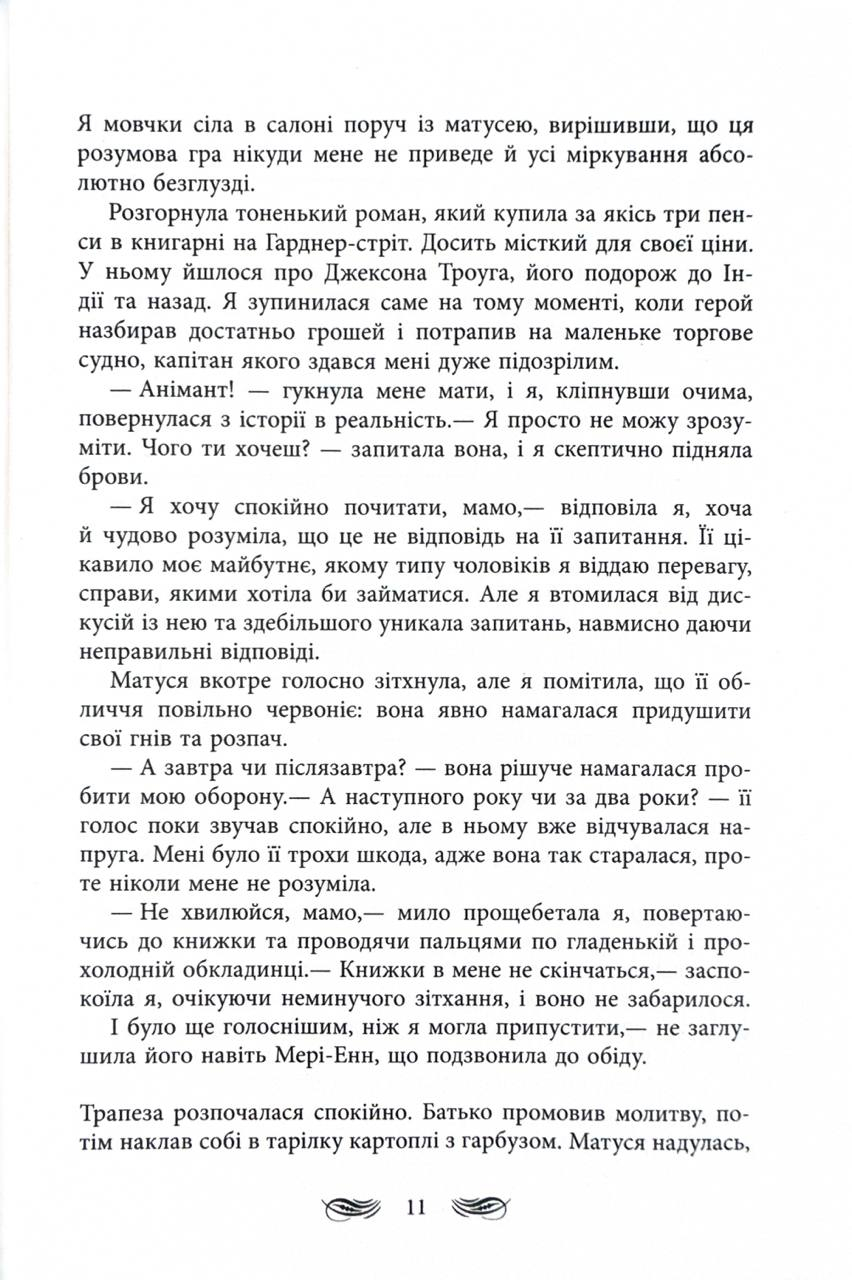 Я мовчки сіла в салоні поруч із матусею, вирішивши, що ця розумова гра нікуди мене не приведе й усі міркування абсолютно безглузді.

Розгорнула тоненький роман, який купила за якісь три пенси в книгарні на Гарднер-стріт. Досить місткий для своєї ціни. У ньому йшлося про Джексона Троуга, його подорож до Індії та назад. Я зупинилася саме на тому моменті, коли герой назбирав достатньо грошей і потрапив на маленьке торгове судно, капітан якого здався мені дуже підозрілим.

— Анімант! — гукнула мене мати, і я, кліпнувши очима, повернулася з історії в реальність.— Я просто не можу зрозуміти. Чого ти хочеш? — запитала вона, і я скептично підняла брови.

— Я хочу спокійно почитати, мамо,— відповіла я, хоча й чудово розуміла, що це не відповідь на її запитання. Її цікавило моє майбутнє, якому типу чоловіків я віддаю перевагу, справи, якими хотіла би займатися. Але я втомилася від дискусій із нею та здебільшого уникала запитань, навмисно даючи неправильні відповіді.

Матуся вкотре голосно зітхнула, але я помітила, що її обличчя повільно червоніє: вона явно намагалася придушити свої гнів та розпач.

— А завтра чи післязавтра? — вона рішуче намагалася пробити мою оборону.— А наступного року чи за два роки? — її голос поки звучав спокійно, але в ньому вже відчувалася напруга. Мені було її трохи шкода, адже вона так старалася, проте ніколи мене не розуміла.

— Не хвилюйся, мамо,— мило прощебетала я, повертаючись до книжки та проводячи пальцями по гладенькій і прохолодній обкладинці.— Книжки в мене не скінчаться,— заспокоїла я, очікуючи неминучого зітхання, і воно не забарилося.

І було ще голоснішим, ніж я могла припустити,— не заглушила його навіть Мері-Енн, що подзвонила до обіду.

Трапеза розпочалася спокійно. Батько промовив молитву, потім наклав собі в тарілку картоплі з гарбузом. Матуся надулась,

11